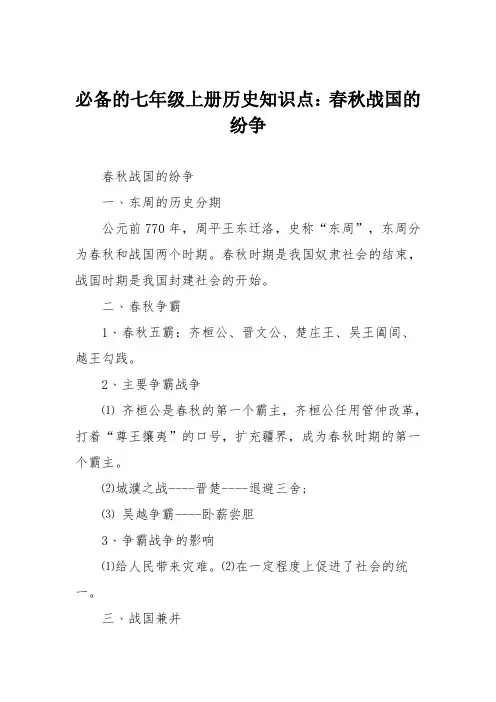 必备的七年级上册历史知识点：春秋战国的纷争

春秋战国的纷争

一、东周的历史分期

公元前770年，周平王东迁洛，史称“东周”，东周分为春秋和战国两个时期。春秋时期是我国奴隶社会的结束，战国时期是我国封建社会的开始。

二、春秋争霸

1、春秋五霸：齐桓公、晋文公、楚庄王、吴王阖闾、越王勾践。

2、主要争霸战争

⑴ 齐桓公是春秋的第一个霸主，齐桓公任用管仲改革，打着“尊王攘夷”的口号，扩充疆界，成为春秋时期的第一个霸主。

⑵城濮之战----晋楚----退避三舍；

⑶ 吴越争霸----卧薪尝胆

3、争霸战争的影响

⑴给人民带来灾难。⑵在一定程度上促进了社会的统一。

三、战国兼并